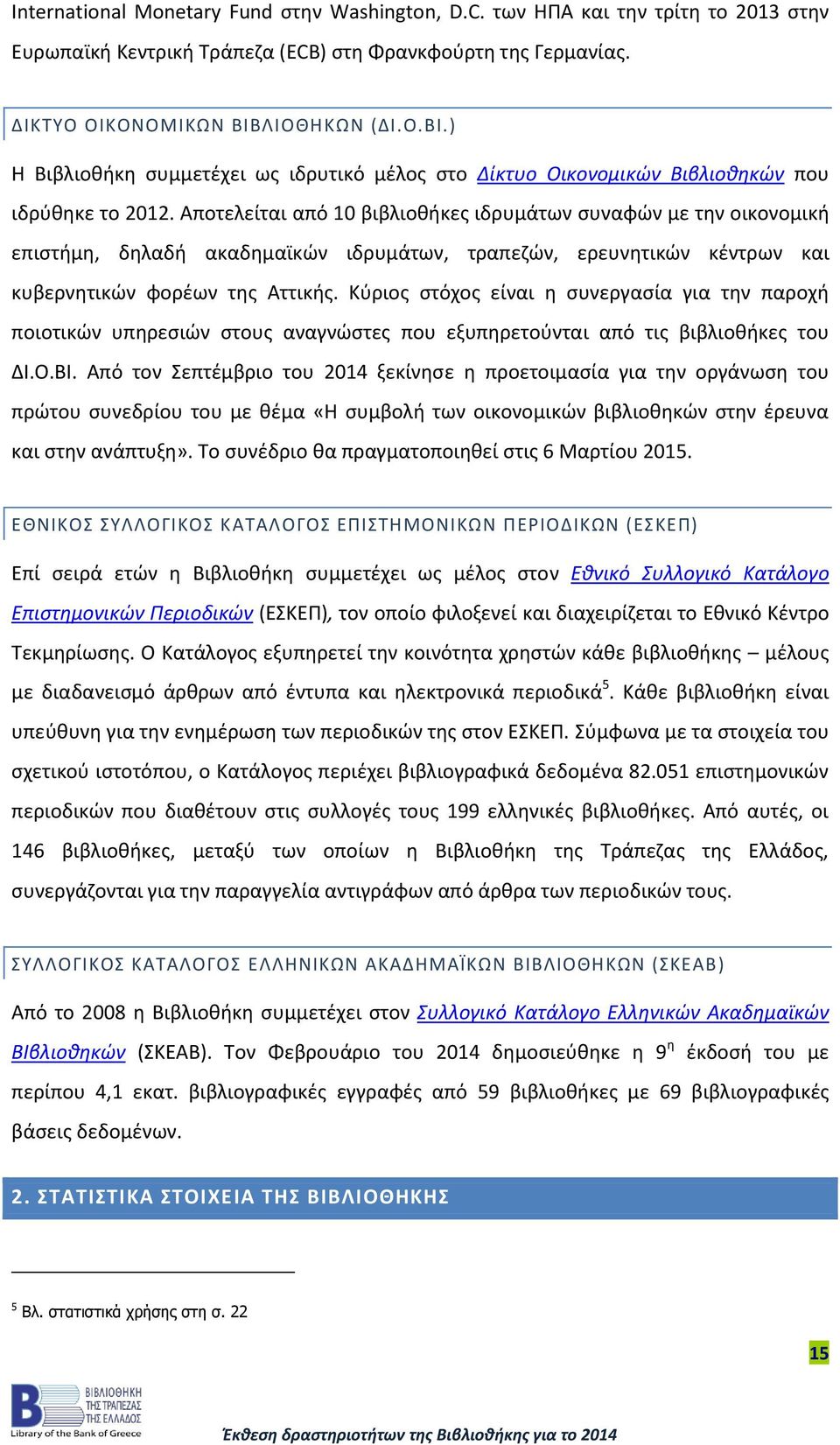 International Monetary Fund στην Washington, D.C. των ΗΠΑ και την τρίτη το 2013 στην Ευρωπαϊκή Κεντρική Τράπεζα (ECB) στη Φρανκφούρτη της Γερμανίας.

ΔΙΚΤΥΟ ΟΙΚΟΝΟΜΙΚΩΝ ΒΙΒΛΙΟΘΗΚΩΝ (ΔΙ.Ο.ΒΙ.)

Η Βιβλιοθήκη συμμετέχει ως ιδρυτικό μέλος στο Δίκτυο Οικονομικών Βιβλιοθηκών που ιδρύθηκε το 2012. Αποτελείται από 10 βιβλιοθήκες ιδρυμάτων συναφών με την οικονομική επιστήμη, δηλαδή ακαδημαϊκών ιδρυμάτων, τραπεζών, ερευνητικών κέντρων και κυβερνητικών φορέων της Αττικής. Κύριος στόχος είναι η συνεργασία για την παροχή ποιοτικών υπηρεσιών στους αναγνώστες που εξυπηρετούνται από τις βιβλιοθήκες του ΔΙ.Ο.ΒΙ. Από τον Σεπτέμβριο του 2014 ξεκίνησε η προετοιμασία για την οργάνωση του πρώτου συνεδρίου του με θέμα «Η συμβολή των οικονομικών βιβλιοθηκών στην έρευνα και στην ανάπτυξη». Το συνέδριο θα πραγματοποιηθεί στις 6 Μαρτίου 2015.

ΕΘΝΙΚΟΣ ΣΥΛΛΟΓΙΚΟΣ ΚΑΤΑΛΟΓΟΣ ΕΠΙΣΤΗΜΟΝΙΚΩΝ ΠΕΡΙΟΔΙΚΩΝ (ΕΣΚΕΠ)

Επί σειρά ετών η Βιβλιοθήκη συμμετέχει ως μέλος στον Εθνικό Συλλογικό Κατάλογο Επιστημονικών Περιοδικών (ΕΣΚΕΠ), τον οποίο φιλοξενεί και διαχειρίζεται το Εθνικό Κέντρο Τεκμηρίωσης. Ο Κατάλογος εξυπηρετεί την κοινότητα χρηστών κάθε βιβλιοθήκης – μέλους με διαδανεισμό άρθρων από έντυπα και ηλεκτρονικά περιοδικά$^5$. Κάθε βιβλιοθήκη είναι υπεύθυνη για την ενημέρωση των περιοδικών της στον ΕΣΚΕΠ. Σύμφωνα με τα στοιχεία του σχετικού ιστοτόπου, ο Κατάλογος περιέχει βιβλιογραφικά δεδομένα 82.051 επιστημονικών περιοδικών που διαθέτουν στις συλλογές τους 199 ελληνικές βιβλιοθήκες. Από αυτές, οι 146 βιβλιοθήκες, μεταξύ των οποίων η Βιβλιοθήκη της Τράπεζας της Ελλάδος, συνεργάζονται για την παραγγελία αντιγράφων από άρθρα των περιοδικών τους.

ΣΥΛΛΟΓΙΚΟΣ ΚΑΤΑΛΟΓΟΣ ΕΛΛΗΝΙΚΩΝ ΑΚΑΔΗΜΑΪΚΩΝ ΒΙΒΛΙΟΘΗΚΩΝ (ΣΚΕΑΒ)

Από το 2008 η Βιβλιοθήκη συμμετέχει στον Συλλογικό Κατάλογο Ελληνικών Ακαδημαϊκών ΒΙβλιοθηκών (ΣΚΕΑΒ). Τον Φεβρουάριο του 2014 δημοσιεύθηκε η 9$^η$ έκδοσή του με περίπου 4,1 εκατ. βιβλιογραφικές εγγραφές από 59 βιβλιοθήκες με 69 βιβλιογραφικές βάσεις δεδομένων.

2. ΣΤΑΤΙΣΤΙΚΑ ΣΤΟΙΧΕΙΑ ΤΗΣ ΒΙΒΛΙΟΘΗΚΗΣ

$^5$ Βλ. στατιστικά χρήσης στη σ. 22

15

ΒΙΒΛΙΟΘΗΚΗ ΤΗΣ ΤΡΑΠΕΖΑΣ ΤΗΣ ΕΛΛΑΔΟΣ Library of the Bank of Greece

Έκθεση δραστηριοτήτων της Βιβλιοθήκης για το 2014